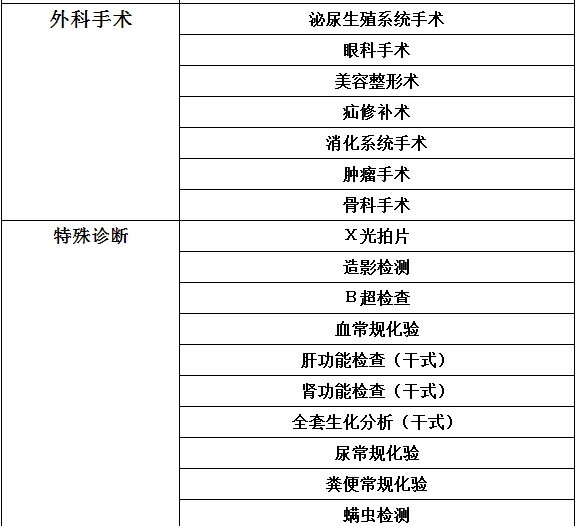 | 外科手术 | 泌尿生殖系统手术 |
|---|---|
| | 眼科手术 |
| | 美容整形术 |
| | 疝修补术 |
| | 消化系统手术 |
| | 肿瘤手术 |
| | 骨科手术 |
| 特殊诊断 | X光拍片 |
| | 造影检测 |
| | B超检查 |
| | 血常规化验 |
| | 肝功能检查（干式） |
| | 肾功能检查（干式） |
| | 全套生化分析（干式） |
| | 尿常规化验 |
| | 粪便常规化验 |
| | 螨虫检测 |